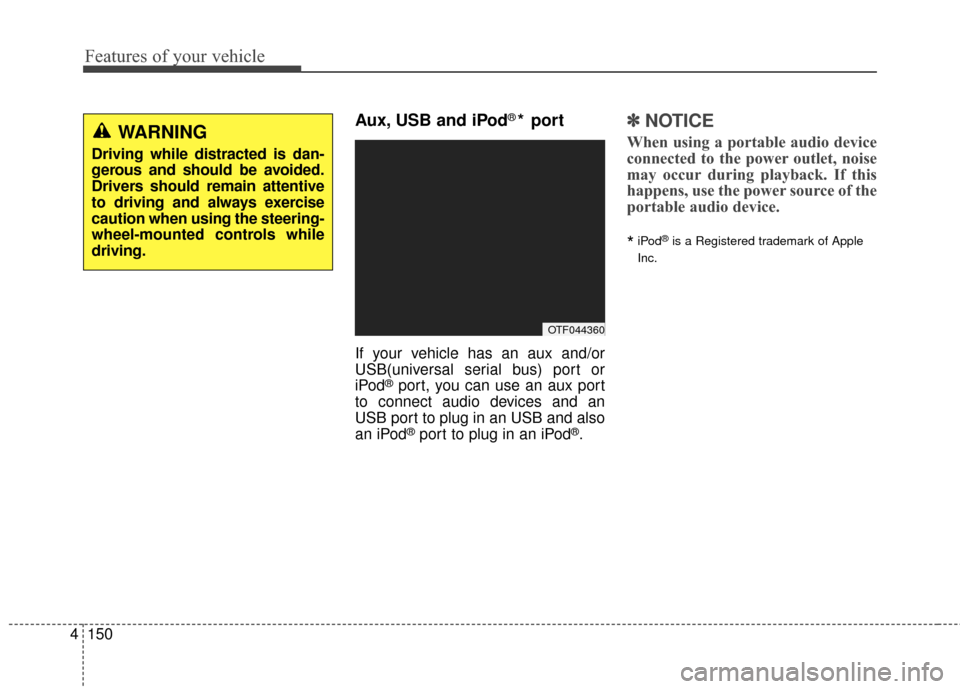 Features of your vehicle

WARNING

Driving while distracted is dangerous and should be avoided. Drivers should remain attentive to driving and always exercise caution when using the steering-wheel-mounted controls while driving.

Aux, USB and iPod®* port

OTF044360

If your vehicle has an aux and/or USB(universal serial bus) port or iPod® port, you can use an aux port to connect audio devices and an USB port to plug in an USB and also an iPod® port to plug in an iPod®.

✽ NOTICE

When using a portable audio device connected to the power outlet, noise may occur during playback. If this happens, use the power source of the portable audio device.

* iPod® is a Registered trademark of Apple Inc.

4 150

carmanualsonline.info